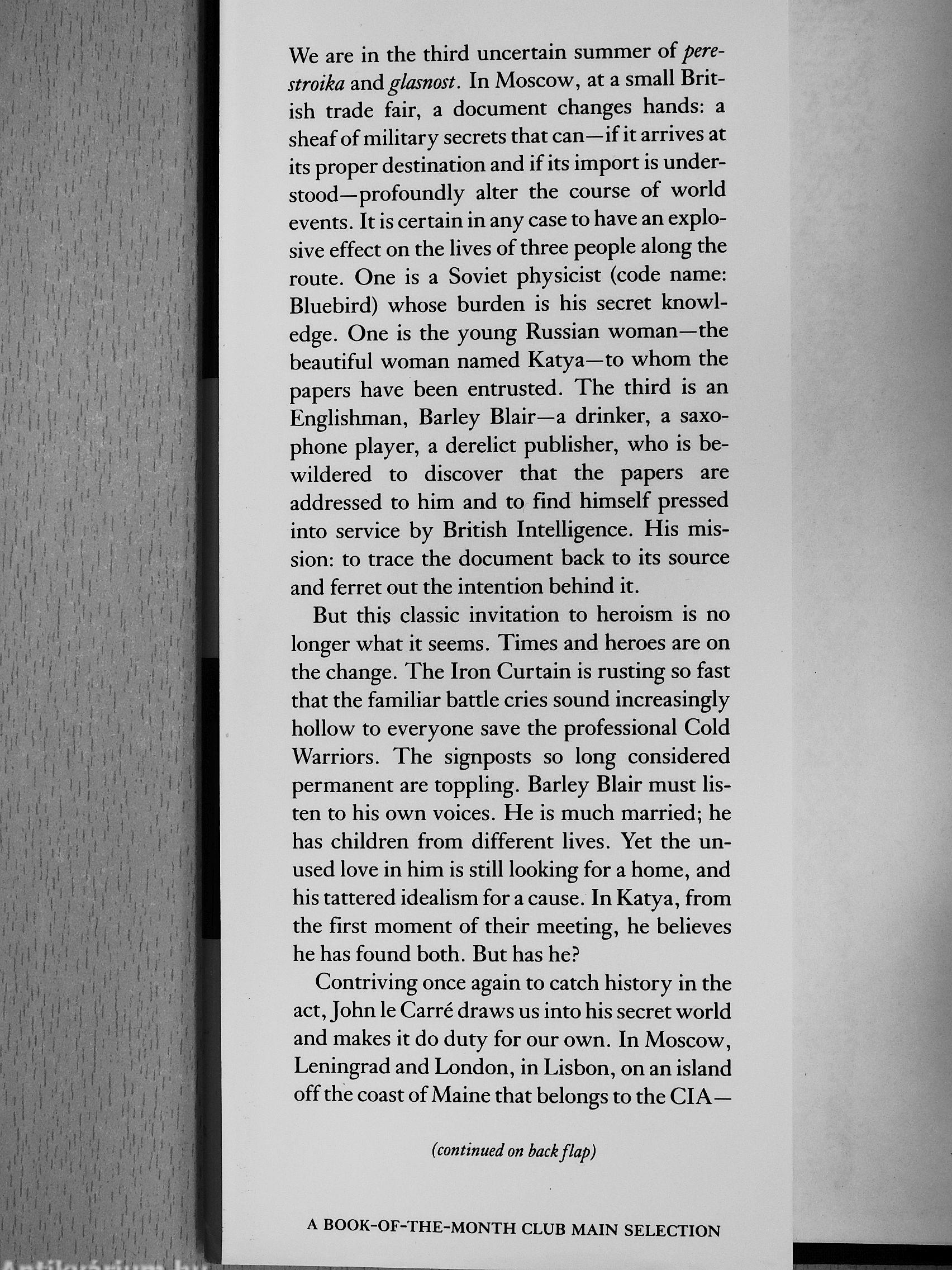 We are in the third uncertain summer of perestroika and glasnost. In Moscow, at a small British trade fair, a document changes hands: a sheaf of military secrets that can—if it arrives at its proper destination and if its import is understood—profoundly alter the course of world events. It is certain in any case to have an explosive effect on the lives of three people along the route. One is a Soviet physicist (code name: Bluebird) whose burden is his secret knowledge. One is the young Russian woman—the beautiful woman named Katya—to whom the papers have been entrusted. The third is an Englishman, Barley Blair—a drinker, a saxophone player, a derelict publisher, who is bewildered to discover that the papers are addressed to him and to find himself pressed into service by British Intelligence. His mission: to trace the document back to its source and ferret out the intention behind it.

But this classic invitation to heroism is no longer what it seems. Times and heroes are on the change. The Iron Curtain is rusting so fast that the familiar battle cries sound increasingly hollow to everyone save the professional Cold Warriors. The signposts so long considered permanent are toppling. Barley Blair must listen to his own voices. He is much married; he has children from different lives. Yet the unused love in him is still looking for a home, and his tattered idealism for a cause. In Katya, from the first moment of their meeting, he believes he has found both. But has he?

Contriving once again to catch history in the act, John le Carré draws us into his secret world and makes it do duty for our own. In Moscow, Leningrad and London, in Lisbon, on an island off the coast of Maine that belongs to the CIA—

(continued on back flap)

A BOOK-OF-THE-MONTH CLUB MAIN SELECTION

Antikvárium.hu